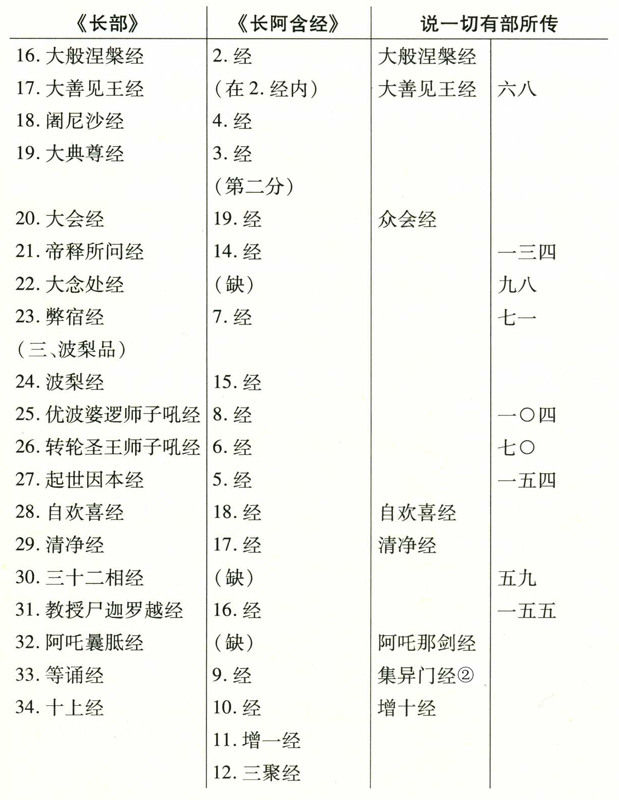 | 《长部》 | 《长阿含经》 | 说一切有部所传 | |
|---|---|---|---|
| 16. 大般涅槃经 | 2. 经 | 大般涅槃经 | |
| 17. 大善见王经 | （在 2. 经内） | 大善见王经 | 六八 |
| 18. 阇尼沙经 | 4. 经 | | |
| 19. 大典尊经 | 3. 经 | | |
| | （第二分） | | |
| 20. 大会经 | 19. 经 | 众会经 | |
| 21. 帝释所问经 | 14. 经 | | 一三四 |
| 22. 大念处经 | （缺） | | 九八 |
| 23. 弊宿经 | 7. 经 | | 七一 |
| （三、波梨品） | | | |
| 24. 波梨经 | 15. 经 | | |
| 25. 优波婆逻师子吼经 | 8. 经 | | 一〇四 |
| 26. 转轮圣王师子吼经 | 6. 经 | | 七〇 |
| 27. 起世因本经 | 5. 经 | | 一五四 |
| 28. 自欢喜经 | 18. 经 | 自欢喜经 | |
| 29. 清净经 | 17. 经 | 清净经 | |
| 30. 三十二相经 | （缺） | | 五九 |
| 31. 教授尸迦罗越经 | 16. 经 | | 一五五 |
| 32. 阿吒曩胝经 | （缺） | 阿吒那剑经 | |
| 33. 等诵经 | 9. 经 | 集异门经② | |
| 34. 十上经 | 10. 经 | 增十经 | |
| | 11. 增一经 | | |
| | 12. 三聚经 | | |